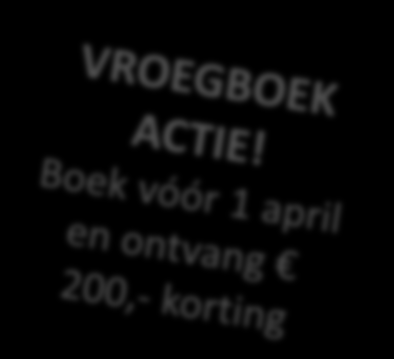 VROEGBOEK ACTIE!
Boek vóór 1 april en ontvang € 200,- korting